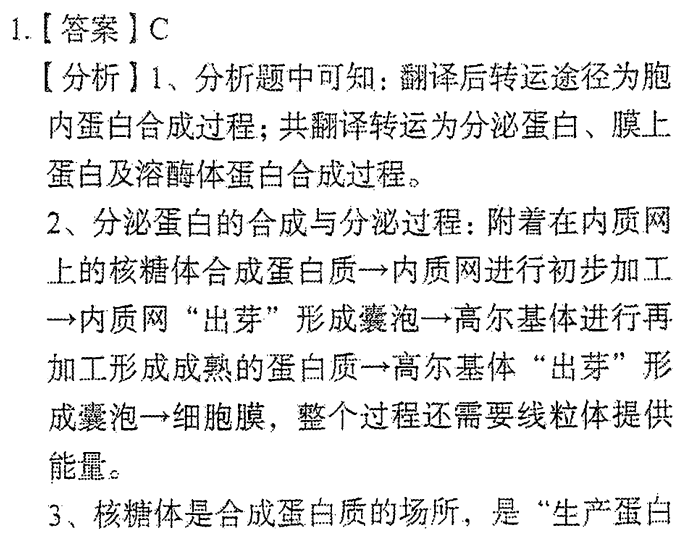 1.【答案】C

【分析】1、分析题中可知：翻译后转运途径为胞内蛋白合成过程；共翻译转运为分泌蛋白、膜上蛋白及溶酶体蛋白合成过程。

2、分泌蛋白的合成与分泌过程：附着在内质网上的核糖体合成蛋白质→内质网进行初步加工→内质网“出芽”形成囊泡→高尔基体进行再加工形成成熟的蛋白质→高尔基体“出芽”形成囊泡→细胞膜，整个过程还需要线粒体提供能量。

3、核糖体是合成蛋白质的场所，是“生产蛋白